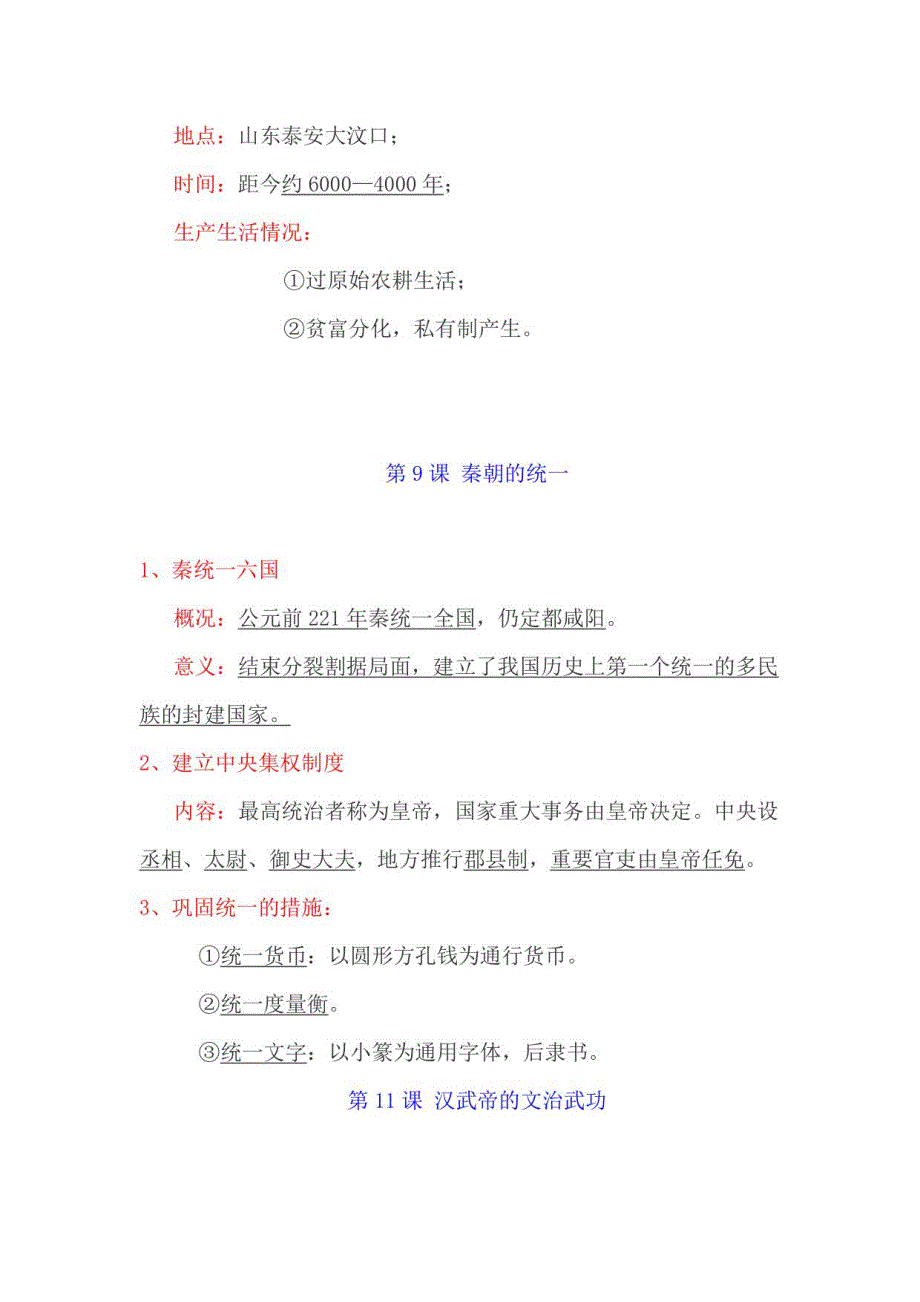 地点：山东泰安大汶口；

时间：距今约 6000—4000 年；

生产生活情况：

①过原始农耕生活；

②贫富分化，私有制产生。

第 9 课 秦朝的统一

1、秦统一六国

概况：公元前 221 年秦统一全国，仍定都咸阳。

意义：结束分裂割据局面，建立了我国历史上第一个统一的多民族的封建国家。

2、建立中央集权制度

内容：最高统治者称为皇帝，国家重大事务由皇帝决定。中央设丞相、太尉、御史大夫，地方推行郡县制，重要官吏由皇帝任免。

3、巩固统一的措施：

①统一货币：以圆形方孔钱为通行货币。

②统一度量衡。

③统一文字：以小篆为通用字体，后隶书。

第 11 课 汉武帝的文治武功